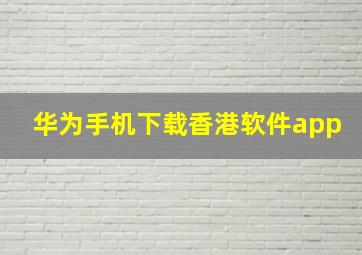 华为手机下载香港软件app